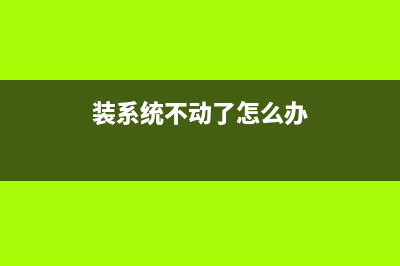 装系统不动了怎么办